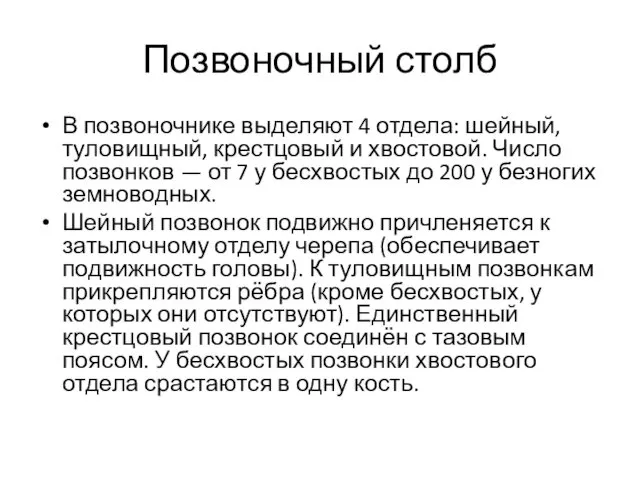 Позвоночный столб

• В позвоночнике выделяют 4 отдела: шейный, туловищный, крестцовый и хвостовой. Число позвонков — от 7 у бесхвостых до 200 у безногих земноводных.
• Шейный позвонок подвижно причленяется к затылочному отделу черепа (обеспечивает подвижность головы). К туловищным позвонкам прикрепляются рёбра (кроме бесхвостых, у которых они отсутствуют). Единственный крестцовый позвонок соединён с тазовым поясом. У бесхвостых позвонки хвостового отдела срастаются в одну кость.